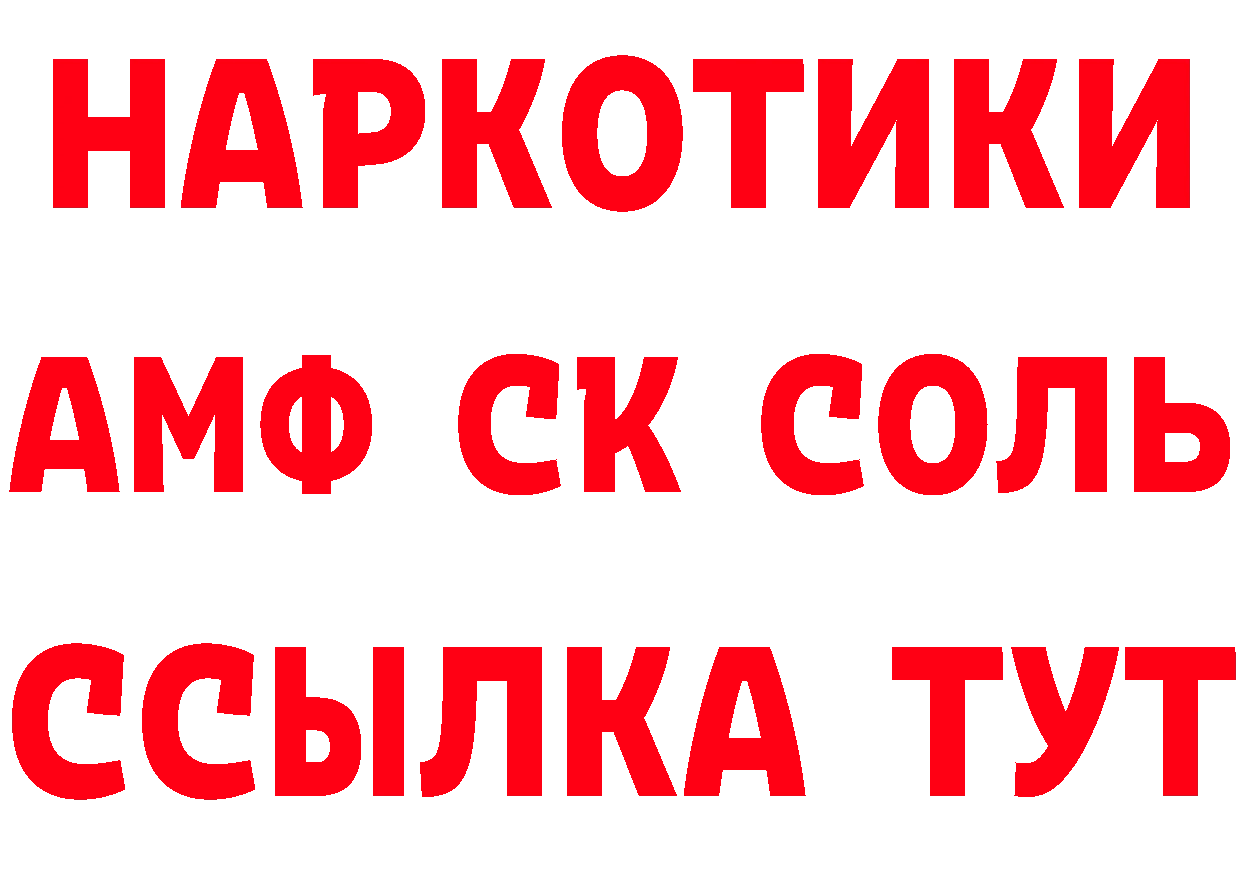 НАРКОТИКИ

АМФ СК СОЛЬ

ССЫЛКА ТУТ